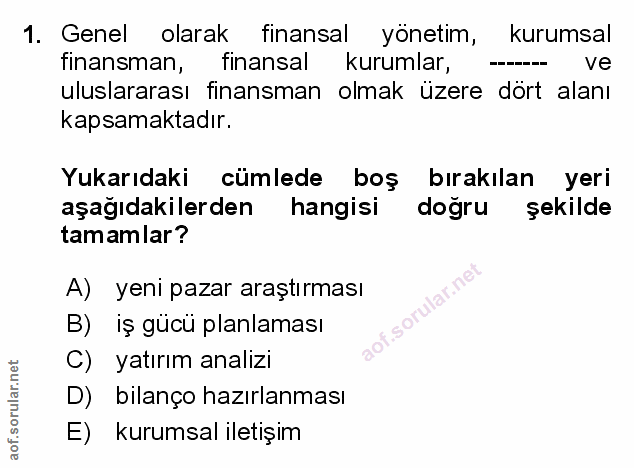 1. Genel olarak finansal yönetim, kurumsal finansman, finansal kurumlar, ------- ve uluslararası finansman olmak üzere dört alanı kapsamaktadır.

Yukarıdaki cümlede boş bırakılan yeri aşağıdakilerden hangisi doğru şekilde tamamlar?

A) yeni pazar araştırması
B) iş gücü planlaması
C) yatırım analizi
D) bilanço hazırlanması
E) kurumsal iletişim

aof.sorular.net